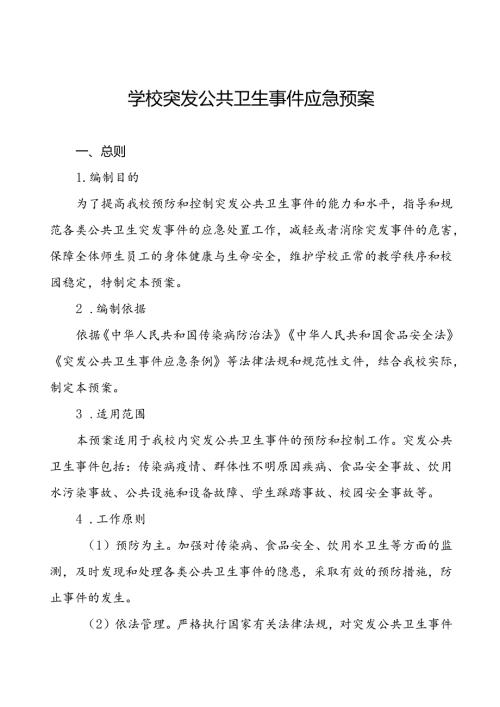 学校突发公共卫生事件应急预案

一、总则

1.编制目的

为了提高我校预防和控制突发公共卫生事件的能力和水平，指导和规范各类公共卫生突发事件的应急处置工作，减轻或者消除突发事件的危害，保障全体师生员工的身体健康与生命安全，维护学校正常的教学秩序和校园稳定，特制定本预案。

2．编制依据

依据《中华人民共和国传染病防治法》《中华人民共和国食品安全法》《突发公共卫生事件应急条例》等法律法规和规范性文件，结合我校实际，制定本预案。

3．适用范围

本预案适用于我校内突发公共卫生事件的预防和控制工作。突发公共卫生事件包括：传染病疫情、群体性不明原因疾病、食品安全事故、饮用水污染事故、公共设施和设备故障、学生踩踏事故、校园安全事故等。

4．工作原则

（1）预防为主。加强对传染病、食品安全、饮用水卫生等方面的监测，及时发现和处理各类公共卫生事件的隐患，采取有效的预防措施，防止事件的发生。

（2）依法管理。严格执行国家有关法律法规，对突发公共卫生事件